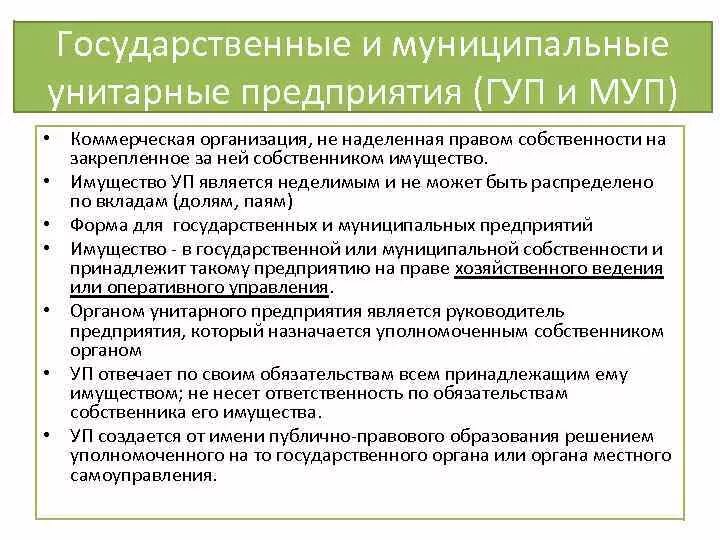 Государственные и муниципальные унитарные предприятия (ГУП и МУП)

• Коммерческая организация, не наделенная правом собственности на закрепленное за ней собственником имущество.
• Имущество УП является неделимым и не может быть распределено по вкладам (долям, паям)
• Форма для государственных и муниципальных предприятий
• Имущество - в государственной или муниципальной собственности и принадлежит такому предприятию на праве хозяйственного ведения или оперативного управления.
• Органом унитарного предприятия является руководитель предприятия, который назначается уполномоченным собственником органом
• УП отвечает по своим обязательствам всем принадлежащим ему имуществом; не несет ответственность по обязательствам собственника его имущества.
• УП создается от имени публично-правового образования решением уполномоченного на то государственного органа или органа местного самоуправления.